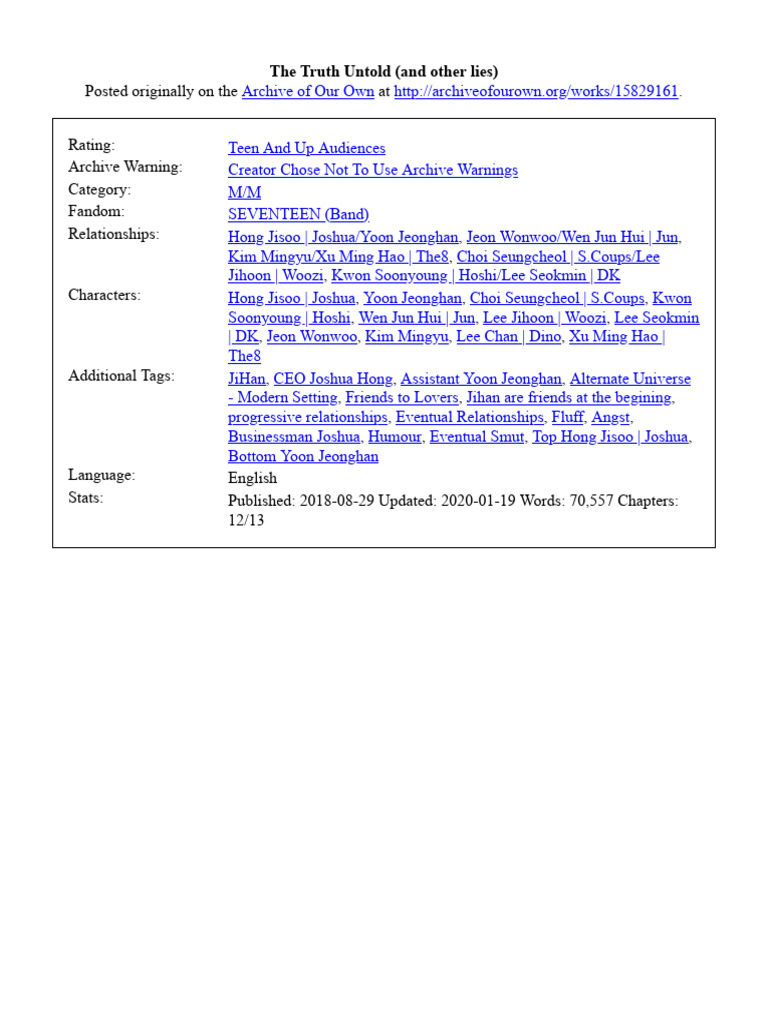 The Truth Untold (and other lies)
Posted originally on the Archive of Our Own at http://archiveofourown.org/works/15829161.

| | |
|---|---|
| Rating: | Teen And Up Audiences |
| Archive Warning: | Creator Chose Not To Use Archive Warnings |
| Category: | M/M |
| Fandom: | SEVENTEEN (Band) |
| Relationships: | Hong Jisoo \| Joshua/Yoon Jeonghan, Jeon Wonwoo/Wen Jun Hui \| Jun, Kim Mingyu/Xu Ming Hao \| The8, Choi Seungcheol \| S.Coups/Lee Jihoon \| Woozi, Kwon Soonyoung \| Hoshi/Lee Seokmin \| DK |
| Characters: | Hong Jisoo \| Joshua, Yoon Jeonghan, Choi Seungcheol \| S.Coups, Kwon Soonyoung \| Hoshi, Wen Jun Hui \| Jun, Lee Jihoon \| Woozi, Lee Seokmin \| DK, Jeon Wonwoo, Kim Mingyu, Lee Chan \| Dino, Xu Ming Hao \| The8 |
| Additional Tags: | JiHan, CEO Joshua Hong, Assistant Yoon Jeonghan, Alternate Universe - Modern Setting, Friends to Lovers, Jihan are friends at the begining, progressive relationships, Eventual Relationships, Fluff, Angst, Businessman Joshua, Humour, Eventual Smut, Top Hong Jisoo \| Joshua, Bottom Yoon Jeonghan |
| Language: | English |
| Stats: | Published: 2018-08-29 Updated: 2020-01-19 Words: 70,557 Chapters: 12/13 |